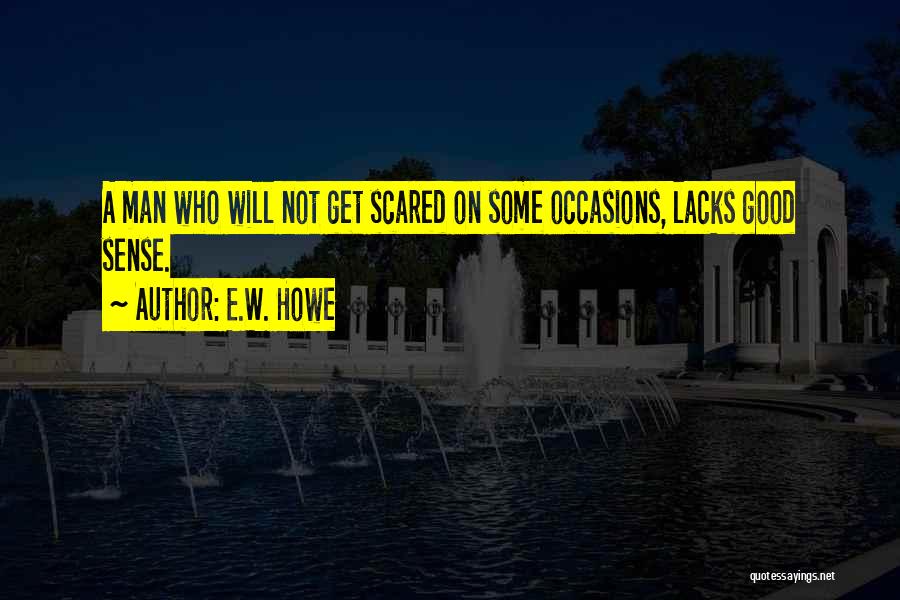 A MAN WHO WILL NOT GET SCARED ON SOME OCCASIONS, LACKS GOOD SENSE.

~ AUTHOR: E.W. HOWE

quotessayings.net